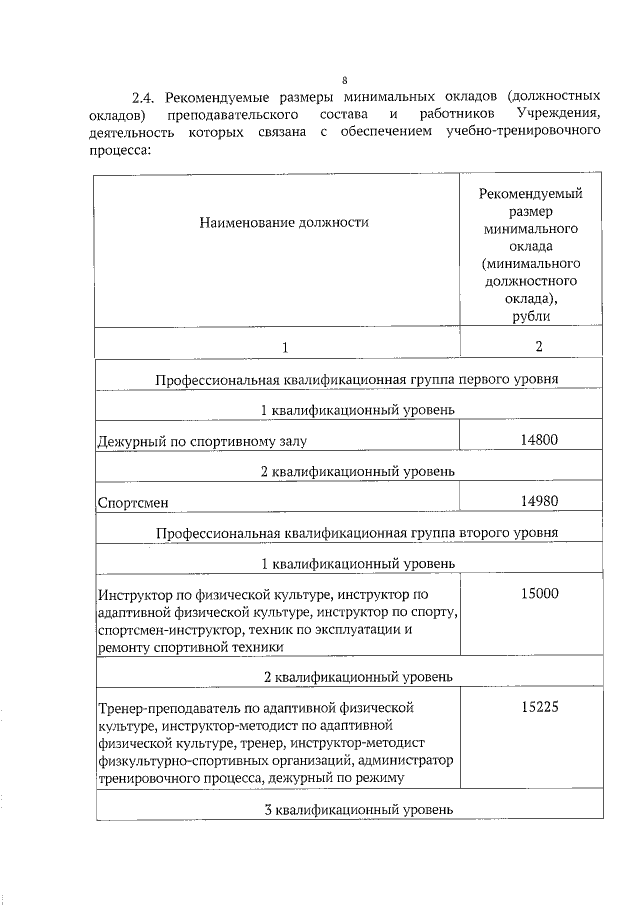 8

2.4. Рекомендуемые размеры минимальных окладов (должностных окладов) преподавательского состава и работников Учреждения, деятельность которых связана с обеспечением учебно-тренировочного процесса:

| Наименование должности | Рекомендуемый размер минимального оклада (минимального должностного оклада), рубли |
|---|---|
| 1 | 2 |
| Профессиональная квалификационная группа первого уровня | |
| 1 квалификационный уровень | |
| Дежурный по спортивному залу | 14800 |
| 2 квалификационный уровень | |
| Спортсмен | 14980 |
| Профессиональная квалификационная группа второго уровня | |
| 1 квалификационный уровень | |
| Инструктор по физической культуре, инструктор по адаптивной физической культуре, инструктор по спорту, спортсмен-инструктор, техник по эксплуатации и ремонту спортивной техники | 15000 |
| 2 квалификационный уровень | |
| Тренер-преподаватель по адаптивной физической культуре, инструктор-методист по адаптивной физической культуре, тренер, инструктор-методист физкультурно-спортивных организаций, администратор тренировочного процесса, дежурный по режиму | 15225 |
| 3 квалификационный уровень | |